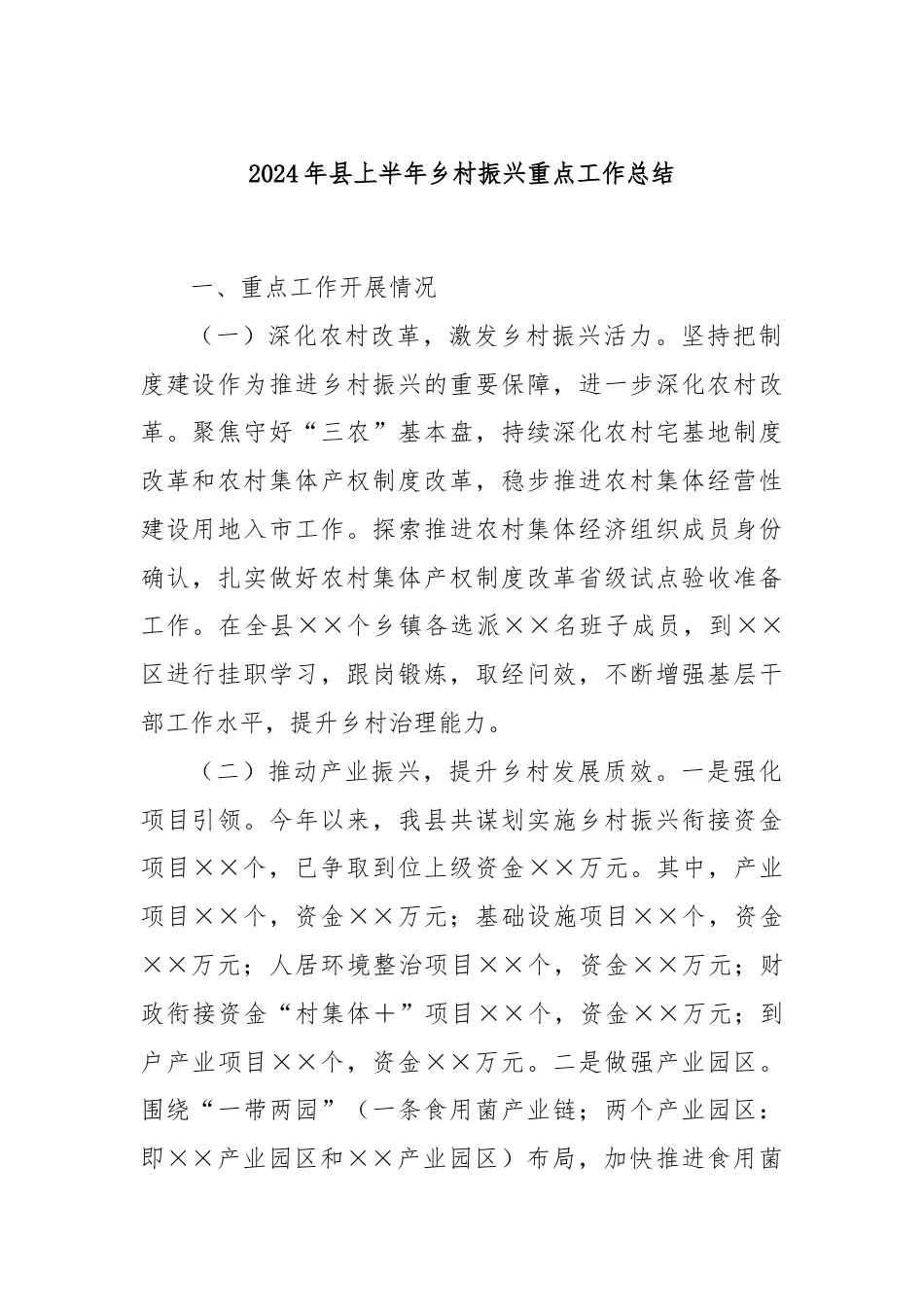 2024年县上半年乡村振兴重点工作总结

一、重点工作开展情况

（一）深化农村改革，激发乡村振兴活力。坚持把制度建设作为推进乡村振兴的重要保障，进一步深化农村改革。聚焦守好“三农”基本盘，持续深化农村宅基地制度改革和农村集体产权制度改革，稳步推进农村集体经营性建设用地入市工作。探索推进农村集体经济组织成员身份确认，扎实做好农村集体产权制度改革省级试点验收准备工作。在全县××个乡镇各选派××名班子成员，到××区进行挂职学习，跟岗锻炼，取经问效，不断增强基层干部工作水平，提升乡村治理能力。

（二）推动产业振兴，提升乡村发展质效。一是强化项目引领。今年以来，我县共谋划实施乡村振兴衔接资金项目××个，已争取到位上级资金××万元。其中，产业项目××个，资金××万元；基础设施项目××个，资金××万元；人居环境整治项目××个，资金××万元；财政衔接资金“村集体＋”项目××个，资金××万元；到户产业项目××个，资金××万元。二是做强产业园区。围绕“一带两园”（一条食用菌产业链；两个产业园区：即××产业园区和××产业园区）布局，加快推进食用菌